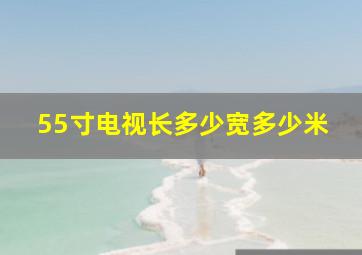 55寸电视长多少宽多少米